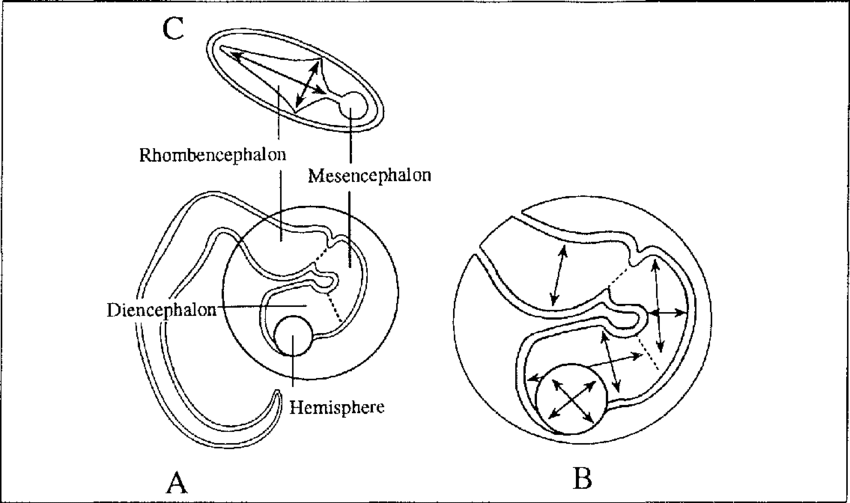 C

Rhombencephalon

Mesencephalon

Diencephalon

Hemisphere

A

B